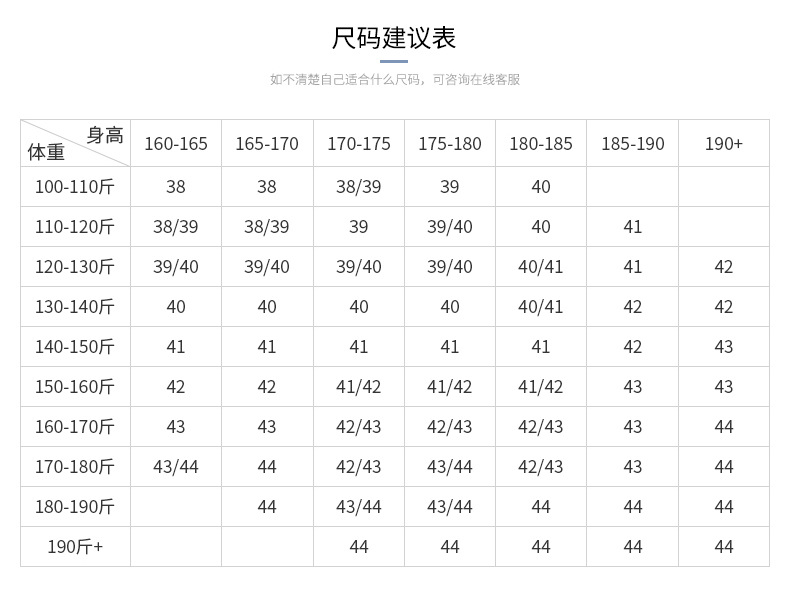 尺码建议表

如不清楚自己适合什么尺码，可咨询在线客服

| 身高 体重 | 160-165 | 165-170 | 170-175 | 175-180 | 180-185 | 185-190 | 190+ |
|---|---|---|---|---|---|---|---|
| 100-110斤 | 38 | 38 | 38/39 | 39 | 40 | | |
| 110-120斤 | 38/39 | 38/39 | 39 | 39/40 | 40 | 41 | |
| 120-130斤 | 39/40 | 39/40 | 39/40 | 39/40 | 40/41 | 41 | 42 |
| 130-140斤 | 40 | 40 | 40 | 40 | 40/41 | 42 | 42 |
| 140-150斤 | 41 | 41 | 41 | 41 | 41 | 42 | 43 |
| 150-160斤 | 42 | 42 | 41/42 | 41/42 | 41/42 | 43 | 43 |
| 160-170斤 | 43 | 43 | 42/43 | 42/43 | 42/43 | 43 | 44 |
| 170-180斤 | 43/44 | 44 | 42/43 | 43/44 | 42/43 | 43 | 44 |
| 180-190斤 | | 44 | 43/44 | 43/44 | 44 | 44 | 44 |
| 190斤+ | | | 44 | 44 | 44 | 44 | 44 |